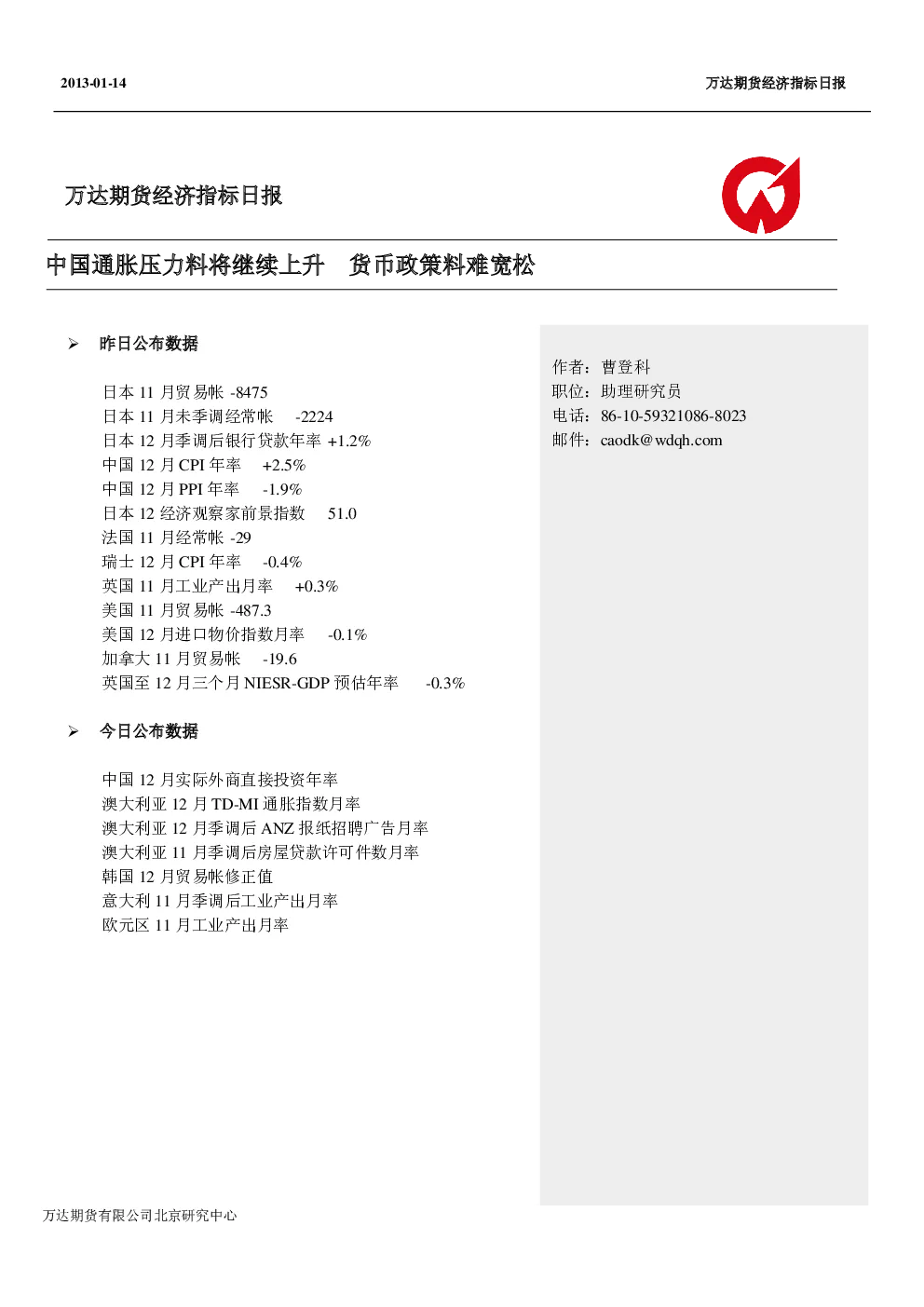 2013-01-14

万达期货经济指标日报

万达期货经济指标日报

中国通胀压力料将继续上升　货币政策料难宽松

➢ 昨日公布数据

日本 11 月贸易帐 -8475
日本 11 月未季调经常帐　-2224
日本 12 月季调后银行贷款年率 +1.2%
中国 12 月 CPI 年率　+2.5%
中国 12 月 PPI 年率　-1.9%
日本 12 经济观察家前景指数　51.0
法国 11 月经常帐 -29
瑞士 12 月 CPI 年率　-0.4%
英国 11 月工业产出月率　+0.3%
美国 11 月贸易帐 -487.3
美国 12 月进口物价指数月率　-0.1%
加拿大 11 月贸易帐　-19.6
英国至 12 月三个月 NIESR-GDP 预估年率　-0.3%

➢ 今日公布数据

中国 12 月实际外商直接投资年率
澳大利亚 12 月 TD-MI 通胀指数月率
澳大利亚 12 月季调后 ANZ 报纸招聘广告月率
澳大利亚 11 月季调后房屋贷款许可件数月率
韩国 12 月贸易帐修正值
意大利 11 月季调后工业产出月率
欧元区 11 月工业产出月率

作者：曹登科
职位：助理研究员
电话：86-10-59321086-8023
邮件：caodk@wdqh.com

万达期货有限公司北京研究中心